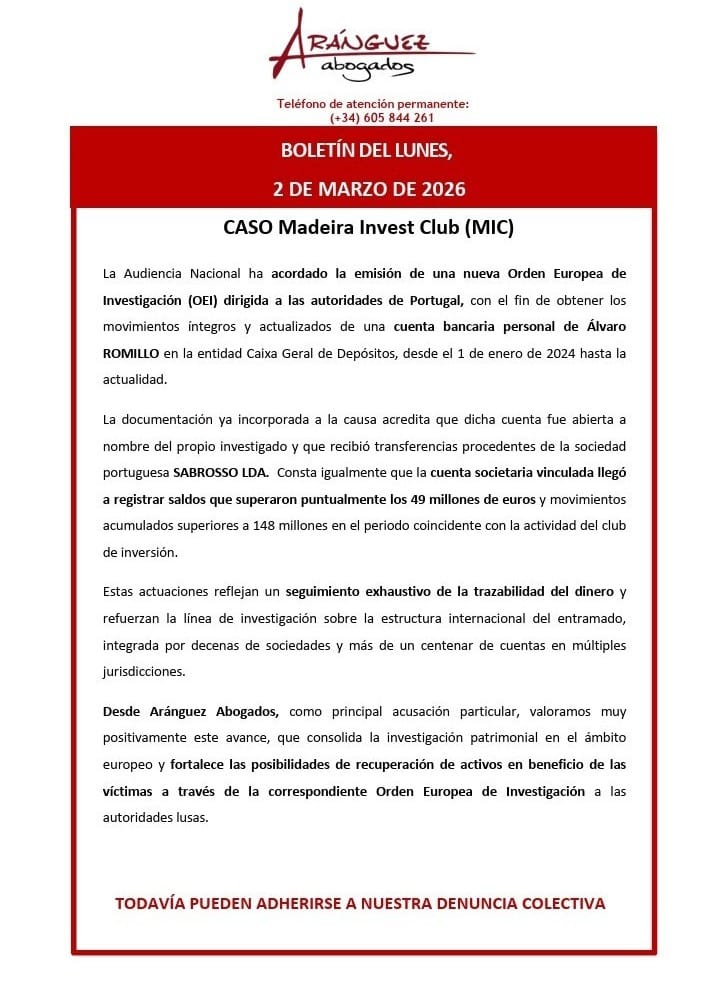 ARÁNGUEZ
abogados

Teléfono de atención permanente:
(+34) 605 844 261

BOLETÍN DEL LUNES,
2 DE MARZO DE 2026

CASO Madeira Invest Club (MIC)

La Audiencia Nacional ha acordado la emisión de una nueva Orden Europea de Investigación (OEI) dirigida a las autoridades de Portugal, con el fin de obtener los movimientos íntegros y actualizados de una cuenta bancaria personal de Álvaro ROMILLO en la entidad Caixa Geral de Depósitos, desde el 1 de enero de 2024 hasta la actualidad.

La documentación ya incorporada a la causa acredita que dicha cuenta fue abierta a nombre del propio investigado y que recibió transferencias procedentes de la sociedad portuguesa SABROSSO LDA. Consta igualmente que la cuenta societaria vinculada llegó a registrar saldos que superaron puntualmente los 49 millones de euros y movimientos acumulados superiores a 148 millones en el periodo coincidente con la actividad del club de inversión.

Estas actuaciones reflejan un seguimiento exhaustivo de la trazabilidad del dinero y refuerzan la línea de investigación sobre la estructura internacional del entramado, integrada por decenas de sociedades y más de un centenar de cuentas en múltiples jurisdicciones.

Desde Aránguez Abogados, como principal acusación particular, valoramos muy positivamente este avance, que consolida la investigación patrimonial en el ámbito europeo y fortalece las posibilidades de recuperación de activos en beneficio de las víctimas a través de la correspondiente Orden Europea de Investigación a las autoridades lusas.

TODAVÍA PUEDEN ADHERIRSE A NUESTRA DENUNCIA COLECTIVA